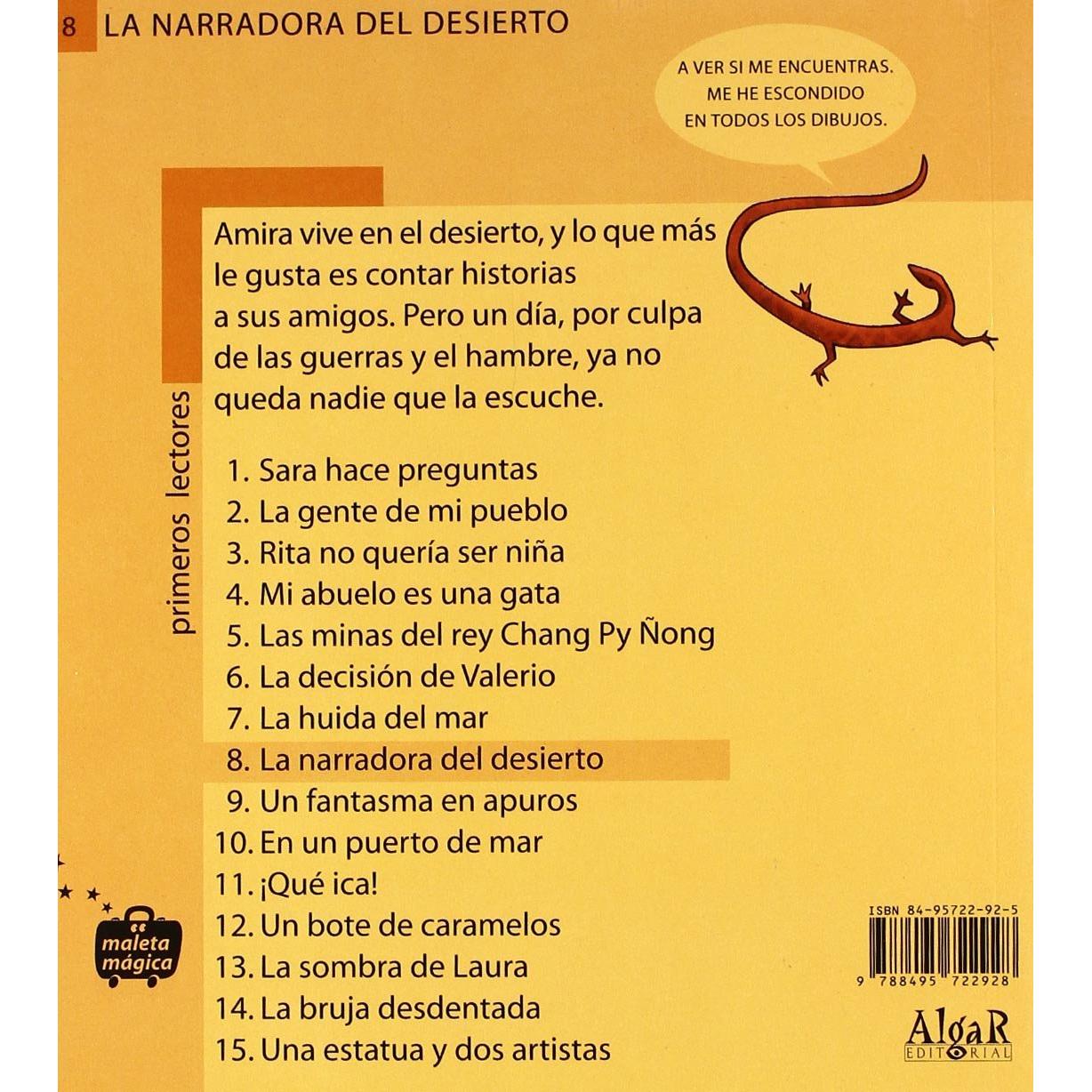 8 LA NARRADORA DEL DESIERTO

A VER SI ME ENCUENTRAS.
ME HE ESCONDIDO
EN TODOS LOS DIBUJOS.

primeros lectores

Amira vive en el desierto, y lo que más le gusta es contar historias a sus amigos. Pero un día, por culpa de las guerras y el hambre, ya no queda nadie que la escuche.

1. Sara hace preguntas
2. La gente de mi pueblo
3. Rita no quería ser niña
4. Mi abuelo es una gata
5. Las minas del rey Chang Py Ñong
6. La decisión de Valerio
7. La huida del mar
8. La narradora del desierto
9. Un fantasma en apuros
10. En un puerto de mar
11. ¡Qué ica!
12. Un bote de caramelos
13. La sombra de Laura
14. La bruja desdentada
15. Una estatua y dos artistas

maleta mágica

ISBN 84-95722-92-5
9 788495 722928

AlgaR
EDITORIAL